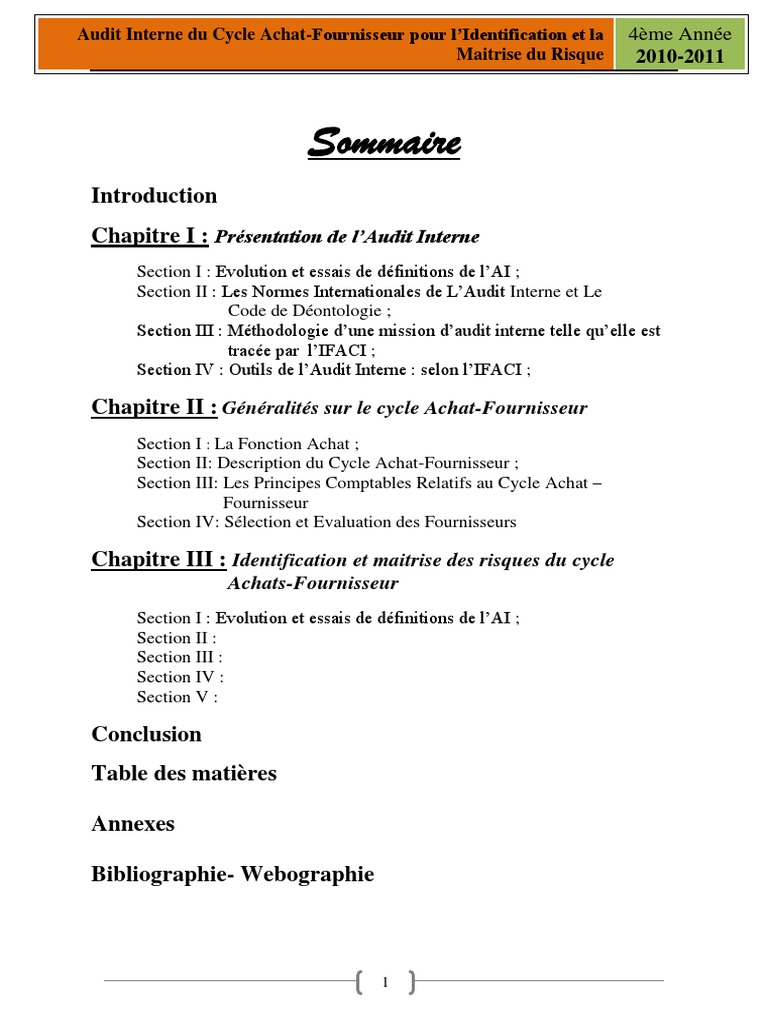 Audit Interne du Cycle Achat-Fournisseur pour l'Identification et la Maitrise du Risque

4ème Année
2010-2011

Sommaire

Introduction

Chapitre I : Présentation de l'Audit Interne

Section I : Evolution et essais de définitions de l'AI ;
Section II : Les Normes Internationales de L'Audit Interne et Le Code de Déontologie ;
Section III : Méthodologie d'une mission d'audit interne telle qu'elle est tracée par l'IFACI ;
Section IV : Outils de l'Audit Interne : selon l'IFACI ;

Chapitre II : Généralités sur le cycle Achat-Fournisseur

Section I : La Fonction Achat ;
Section II: Description du Cycle Achat-Fournisseur ;
Section III: Les Principes Comptables Relatifs au Cycle Achat – Fournisseur
Section IV: Sélection et Evaluation des Fournisseurs

Chapitre III : Identification et maitrise des risques du cycle Achats-Fournisseur

Section I : Evolution et essais de définitions de l'AI ;
Section II :
Section III :
Section IV :
Section V :

Conclusion

Table des matières

Annexes

Bibliographie- Webographie

1